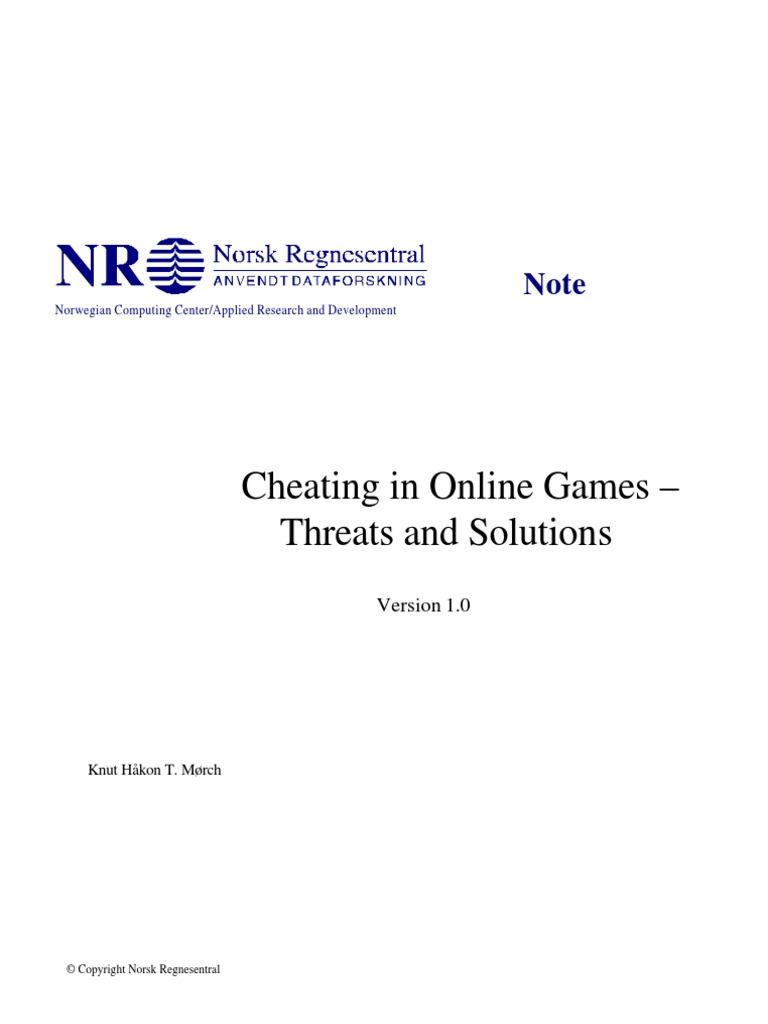 NR Norsk Regnesentral
ANVENDT DATAFORSKNING
Norwegian Computing Center/Applied Research and Development

Note

Cheating in Online Games – Threats and Solutions

Version 1.0

Knut Håkon T. Mørch

© Copyright Norsk Regnesentral